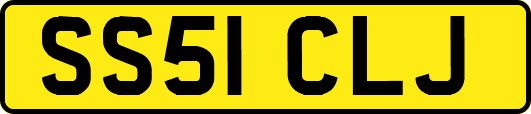 SS51 CLJ